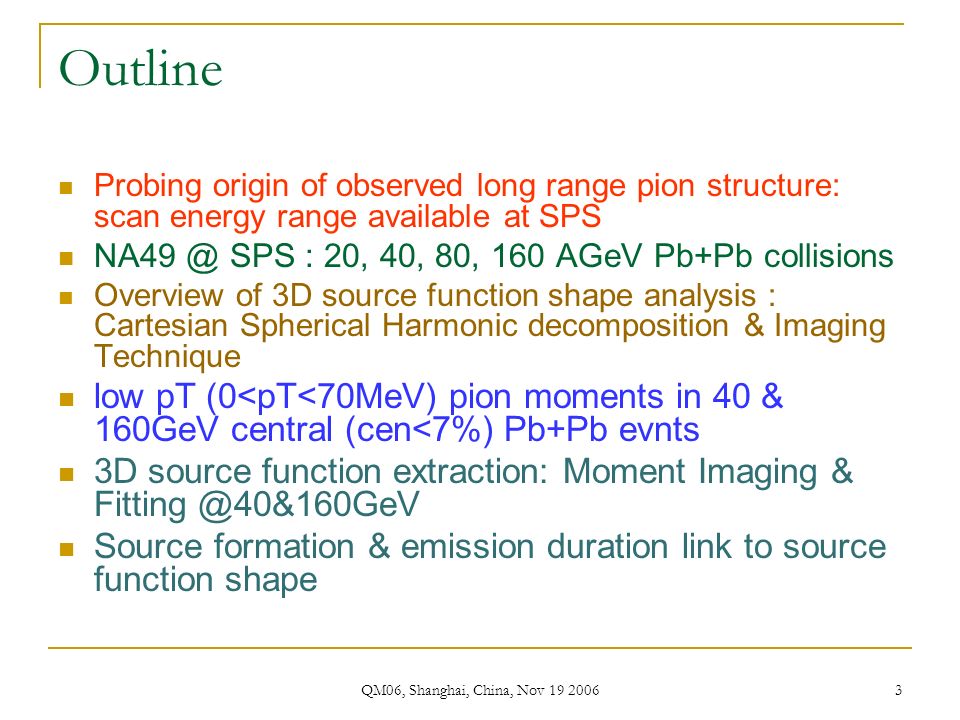 Outline

- Probing origin of observed long range pion structure: scan energy range available at SPS
- NA49 @ SPS : 20, 40, 80, 160 AGeV Pb+Pb collisions
- Overview of 3D source function shape analysis : Cartesian Spherical Harmonic decomposition & Imaging Technique
- low pT (0<pT<70MeV) pion moments in 40 & 160GeV central (cen<7%) Pb+Pb evnts
- 3D source function extraction: Moment Imaging & Fitting @40&160GeV
- Source formation & emission duration link to source function shape

QM06, Shanghai, China, Nov 19 2006

3